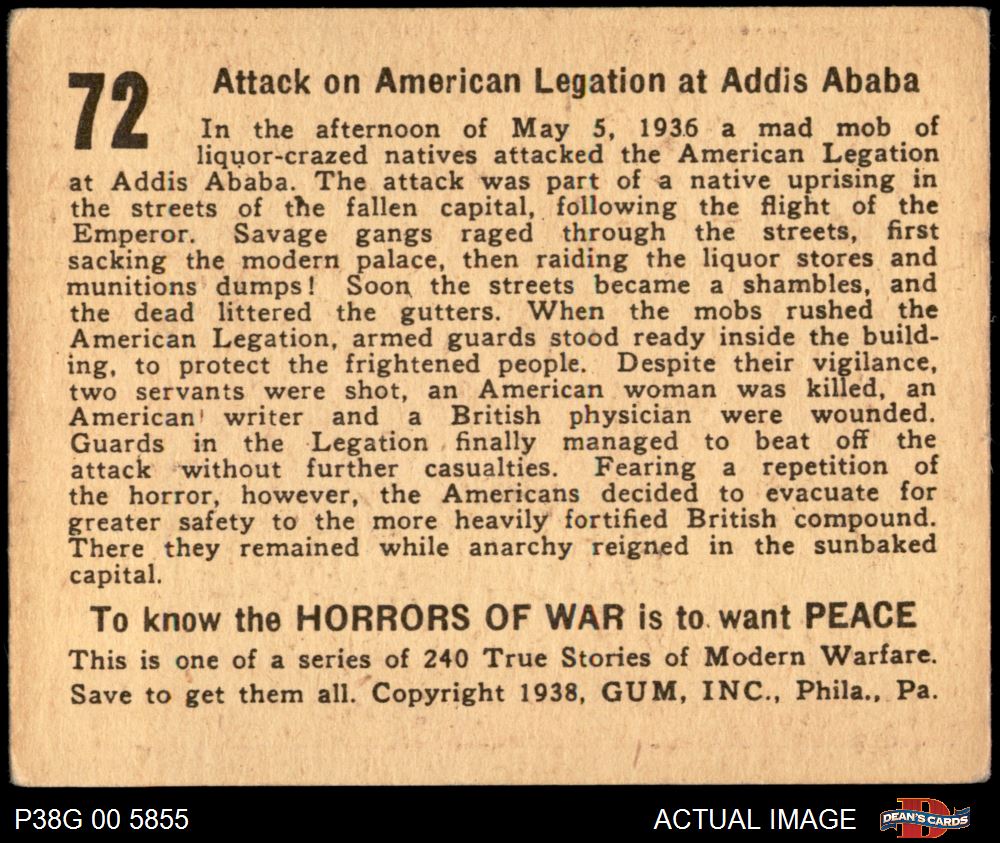 72

Attack on American Legation at Addis Ababa

In the afternoon of May 5, 1936 a mad mob of liquor-crazed natives attacked the American Legation at Addis Ababa. The attack was part of a native uprising in the streets of the fallen capital, following the flight of the Emperor. Savage gangs raged through the streets, first sacking the modern palace, then raiding the liquor stores and munitions dumps! Soon the streets became a shambles, and the dead littered the gutters. When the mobs rushed the American Legation, armed guards stood ready inside the building, to protect the frightened people. Despite their vigilance, two servants were shot, an American woman was killed, an American writer and a British physician were wounded. Guards in the Legation finally managed to beat off the attack without further casualties. Fearing a repetition of the horror, however, the Americans decided to evacuate for greater safety to the more heavily fortified British compound. There they remained while anarchy reigned in the sunbaked capital.

To know the HORRORS OF WAR is to want PEACE

This is one of a series of 240 True Stories of Modern Warfare. Save to get them all. Copyright 1938, GUM, INC., Phila., Pa.

P38G 00 5855

ACTUAL IMAGE

DEAN'S CARDS